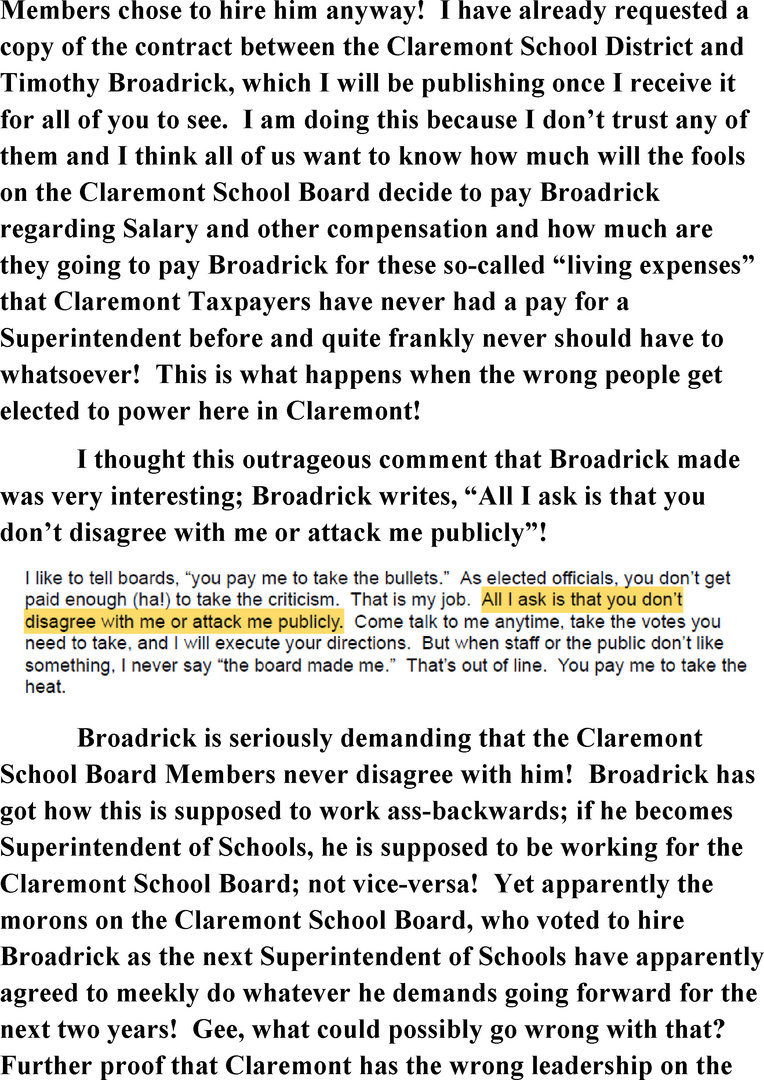 Members chose to hire him anyway! I have already requested a copy of the contract between the Claremont School District and Timothy Broadrick, which I will be publishing once I receive it for all of you to see. I am doing this because I don't trust any of them and I think all of us want to know how much will the fools on the Claremont School Board decide to pay Broadrick regarding Salary and other compensation and how much are they going to pay Broadrick for these so-called "living expenses" that Claremont Taxpayers have never had a pay for a Superintendent before and quite frankly never should have to whatsoever! This is what happens when the wrong people get elected to power here in Claremont!

I thought this outrageous comment that Broadrick made was very interesting; Broadrick writes, "All I ask is that you don't disagree with me or attack me publicly"!

I like to tell boards, "you pay me to take the bullets." As elected officials, you don't get paid enough (ha!) to take the criticism. That is my job. All I ask is that you don't disagree with me or attack me publicly. Come talk to me anytime, take the votes you need to take, and I will execute your directions. But when staff or the public don't like something, I never say "the board made me." That's out of line. You pay me to take the heat.

Broadrick is seriously demanding that the Claremont School Board Members never disagree with him! Broadrick has got how this is supposed to work ass-backwards; if he becomes Superintendent of Schools, he is supposed to be working for the Claremont School Board; not vice-versa! Yet apparently the morons on the Claremont School Board, who voted to hire Broadrick as the next Superintendent of Schools have apparently agreed to meekly do whatever he demands going forward for the next two years! Gee, what could possibly go wrong with that? Further proof that Claremont has the wrong leadership on the